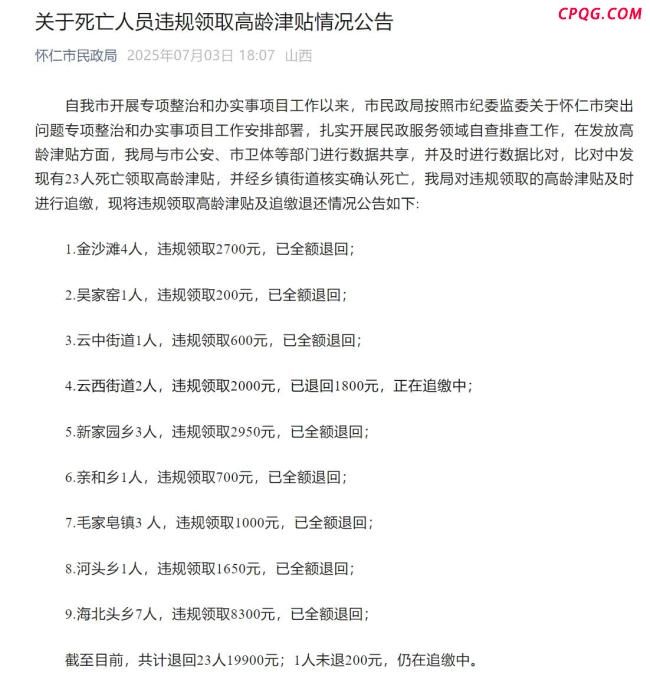 关于死亡人员违规领取高龄津贴情况公告

CPQG.COM

怀仁市民政局 2025年07月03日 18:07 山西

自我市开展专项整治和办实事项目工作以来，市民政局按照市纪委监委关于怀仁市突出问题专项整治和办实事项目工作安排部署，扎实开展民政服务领域自查排查工作，在发放高龄津贴方面，我局与市公安、市卫体等部门进行数据共享，并及时进行数据比对，比对中发现有23人死亡领取高龄津贴，并经乡镇街道核实确认死亡，我局对违规领取的高龄津贴及时进行追缴，现将违规领取高龄津贴及追缴退还情况公告如下:

1.金沙滩4人，违规领取2700元，已全额退回;

2.吴家窑1人，违规领取200元，已全额退回;

3.云中街道1人，违规领取600元，已全额退回;

4.云西街道2人，违规领取2000元，已退回1800元，正在追缴中;

5.新家园乡3人，违规领取2950元，已全额退回;

6.亲和乡1人，违规领取700元，已全额退回;

7.毛家皂镇3 人，违规领取1000元，已全额退回;

8.河头乡1人，违规领取1650元，已全额退回;

9.海北头乡7人，违规领取8300元，已全额退回;

截至目前，共计退回23人19900元；1人未退200元，仍在追缴中。